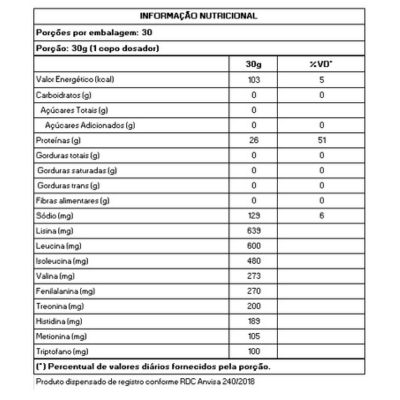 INFORMAÇÃO NUTRICIONAL

Porções por embalagem: 30

Porção: 30g (1 copo dosador)

| | 30g | %VD* |
|---|---|---|
| Valor Energético (kcal) | 103 | 5 |
| Carboidratos (g) | 0 | 0 |
| Açúcares Totais (g) | 0 | |
| Açúcares Adicionados (g) | 0 | 0 |
| Proteínas (g) | 26 | 51 |
| Gorduras totais (g) | 0 | 0 |
| Gorduras saturadas (g) | 0 | 0 |
| Gorduras trans (g) | 0 | 0 |
| Fibras alimentares (g) | 0 | 0 |
| Sódio (mg) | 129 | 6 |
| Lisina (mg) | 639 | |
| Leucina (mg) | 600 | |
| Isoleucina (mg) | 480 | |
| Valina (mg) | 273 | |
| Fenilalanina (mg) | 270 | |
| Treonina (mg) | 200 | |
| Histidina (mg) | 189 | |
| Metionina (mg) | 105 | |
| Triptofano (mg) | 100 | |

(*) Percentual de valores diários fornecidos pela porção.

Produto dispensado de registro conforme RDC Anvisa 240/2018